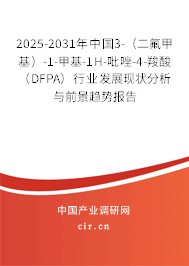 2025-2031年中国3-（二氟甲基）-1-甲基-1H-吡唑-4-羧酸（DFPA）行业发展现状分析与前景趋势报告

中国产业调研网

cir.cn